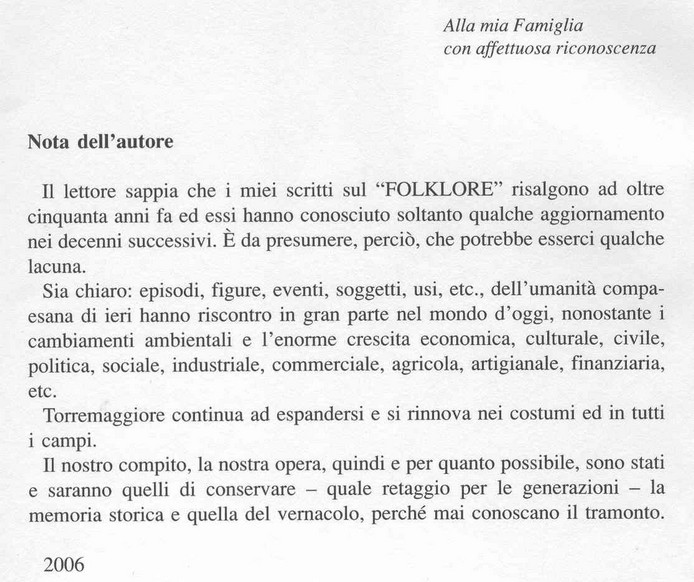 Alla mia Famiglia
con affettuosa riconoscenza

Nota dell'autore

Il lettore sappia che i miei scritti sul "FOLKLORE" risalgono ad oltre cinquanta anni fa ed essi hanno conosciuto soltanto qualche aggiornamento nei decenni successivi. È da presumere, perciò, che potrebbe esserci qualche lacuna.

Sia chiaro: episodi, figure, eventi, soggetti, usi, etc., dell'umanità compaesana di ieri hanno riscontro in gran parte nel mondo d'oggi, nonostante i cambiamenti ambientali e l'enorme crescita economica, culturale, civile, politica, sociale, industriale, commerciale, agricola, artigianale, finanziaria, etc.

Torremaggiore continua ad espandersi e si rinnova nei costumi ed in tutti i campi.

Il nostro compito, la nostra opera, quindi e per quanto possibile, sono stati e saranno quelli di conservare – quale retaggio per le generazioni – la memoria storica e quella del vernacolo, perché mai conoscano il tramonto.

2006